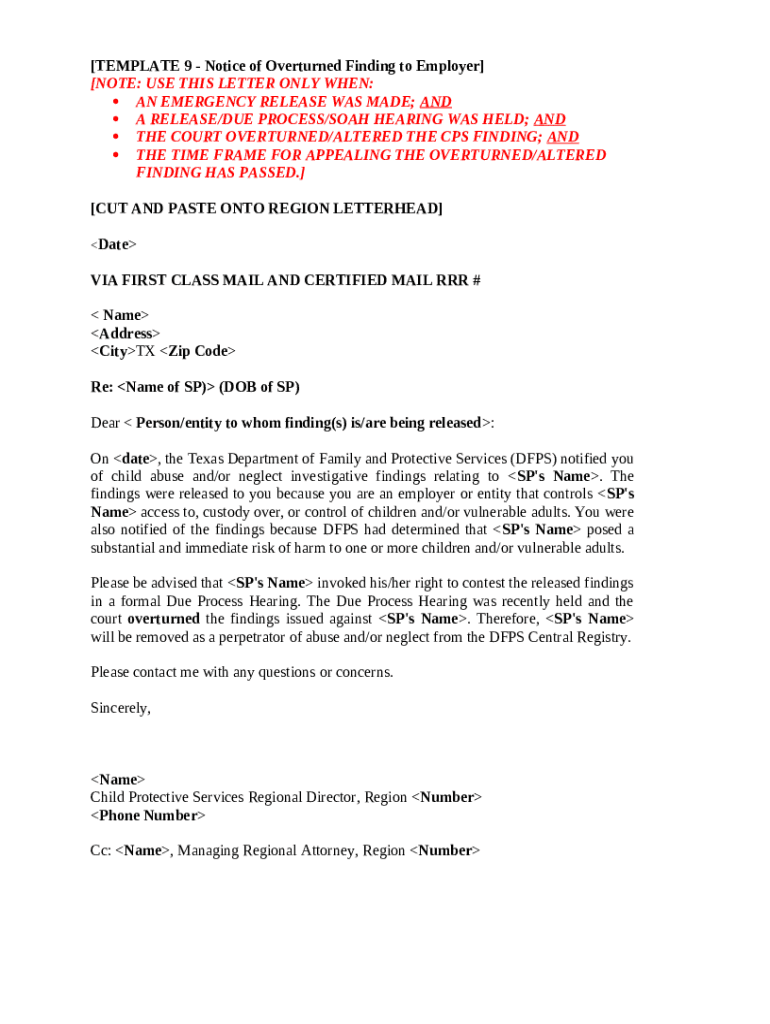 [TEMPLATE 9 - Notice of Overturned Finding to Employer]
[NOTE: USE THIS LETTER ONLY WHEN:
• AN EMERGENCY RELEASE WAS MADE; AND
• A RELEASE/DUE PROCESS/SOAH HEARING WAS HELD; AND
• THE COURT OVERTURNED/ALTERED THE CPS FINDING; AND
• THE TIME FRAME FOR APPEALING THE OVERTURNED/ALTERED FINDING HAS PASSED.]

[CUT AND PASTE ONTO REGION LETTERHEAD]

<Date>

VIA FIRST CLASS MAIL AND CERTIFIED MAIL RRR #

< Name>
<Address>
<City>TX <Zip Code>

Re: <Name of SP)> (DOB of SP)

Dear < Person/entity to whom finding(s) is/are being released>:

On <date>, the Texas Department of Family and Protective Services (DFPS) notified you of child abuse and/or neglect investigative findings relating to <SP's Name>. The findings were released to you because you are an employer or entity that controls <SP's Name> access to, custody over, or control of children and/or vulnerable adults. You were also notified of the findings because DFPS had determined that <SP's Name> posed a substantial and immediate risk of harm to one or more children and/or vulnerable adults.

Please be advised that <SP's Name> invoked his/her right to contest the released findings in a formal Due Process Hearing. The Due Process Hearing was recently held and the court overturned the findings issued against <SP's Name>. Therefore, <SP's Name> will be removed as a perpetrator of abuse and/or neglect from the DFPS Central Registry.

Please contact me with any questions or concerns.

Sincerely,

<Name>
Child Protective Services Regional Director, Region <Number>
<Phone Number>

Cc: <Name>, Managing Regional Attorney, Region <Number>